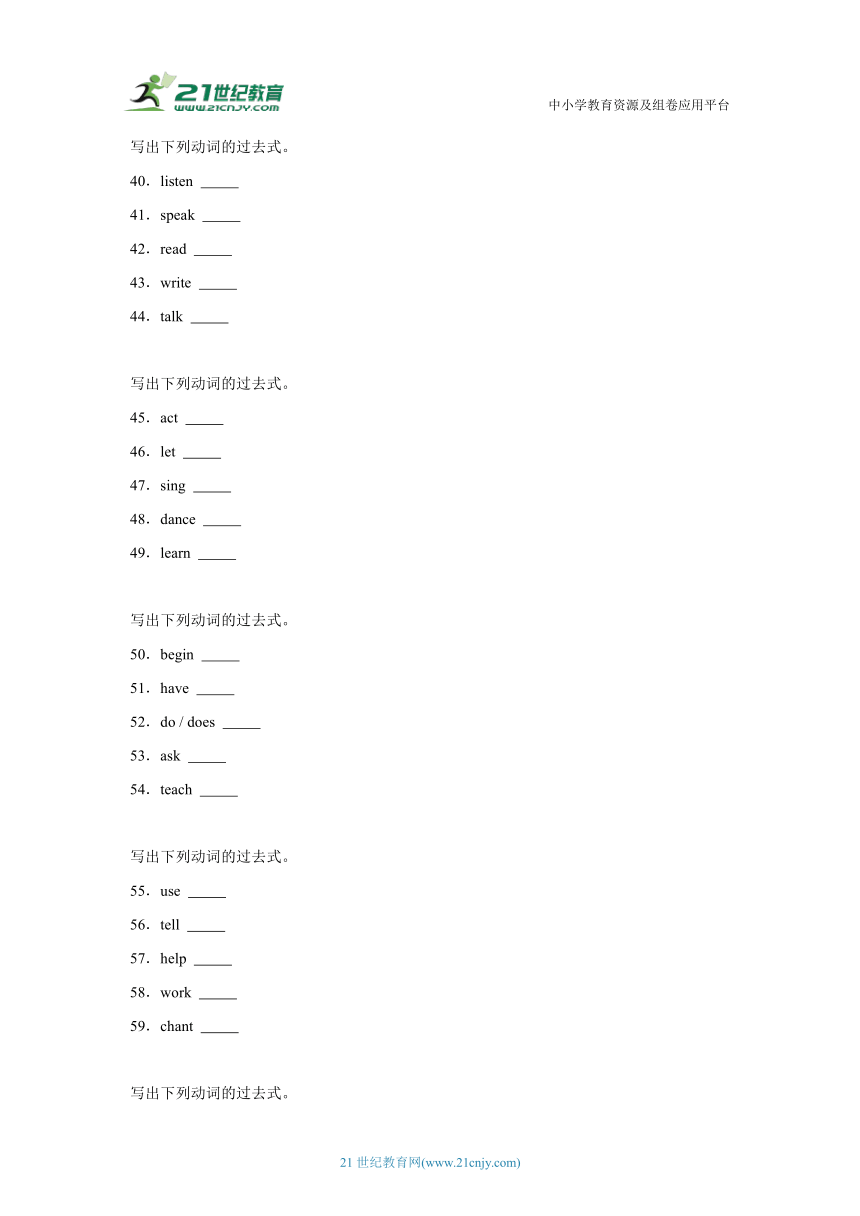 21世纪教育
www.21cnjy.com

中小学教育资源及组卷应用平台

写出下列动词的过去式。

40．listen _____

41．speak _____

42．read _____

43．write _____

44．talk _____

写出下列动词的过去式。

45．act _____

46．let _____

47．sing _____

48．dance _____

49．learn _____

写出下列动词的过去式。

50．begin _____

51．have _____

52．do / does _____

53．ask _____

54．teach _____

写出下列动词的过去式。

55．use _____

56．tell _____

57．help _____

58．work _____

59．chant _____

写出下列动词的过去式。

21 世纪教育网(www.21cnjy.com)